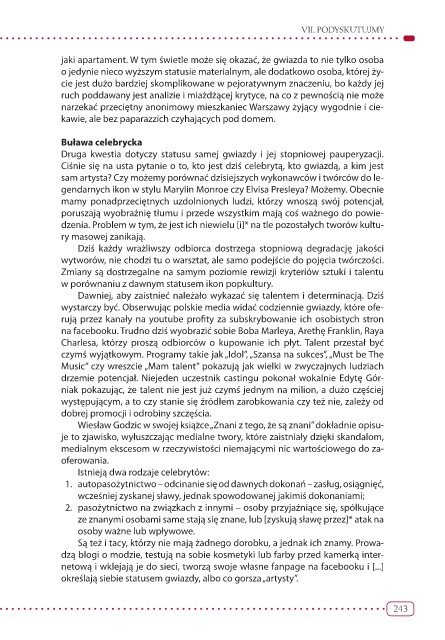 VII. PODYSKUTUJMY

jaki apartament. W tym świetle może się okazać, że gwiazda to nie tylko osoba o jedynie nieco wyższym statusie materialnym, ale dodatkowo osoba, której życie jest dużo bardziej skomplikowane w pejoratywnym znaczeniu, bo każdy jej ruch poddawany jest analizie i miażdżącej krytyce, na co z pewnością nie może narzekać przeciętny anonimowy mieszkaniec Warszawy żyjący wygodnie i ciekawie, ale bez paparazzich czyhających pod domem.

Buława celebrycka
Druga kwestia dotyczy statusu samej gwiazdy i jej stopniowej pauperyzacji. Ciśnie się na usta pytanie o to, kto jest dziś celebrytą, kto gwiazdą, a kim jest sam artysta? Czy możemy porównać dzisiejszych wykonawców i twórców do legendarnych ikon w stylu Marylin Monroe czy Elvisa Presleya? Możemy. Obecnie mamy ponadprzeciętnych uzdolnionych ludzi, którzy wnoszą swój potencjał, poruszają wyobraźnię tłumu i przede wszystkim mają coś ważnego do powiedzenia. Problem w tym, że jest ich niewielu [i]* na tle pozostałych tworów kultury masowej zanikają.

Dziś każdy wrażliwszy odbiorca dostrzega stopniową degradację jakości wytworów, nie chodzi tu o warsztat, ale samo podejście do pojęcia twórczości. Zmiany są dostrzegalne na samym poziomie rewizji kryteriów sztuki i talentu w porównaniu z dawnym statusem ikon popkultury.

Dawniej, aby zaistnieć należało wykazać się talentem i determinacją. Dziś wystarczy być. Obserwując polskie media widać codziennie gwiazdy, które oferują przez kanały na youtube profity za subskrybowanie ich osobistych stron na facebooku. Trudno dziś wyobrazić sobie Boba Marleya, Arethę Franklin, Raya Charlesa, którzy proszą odbiorców o kupowanie ich płyt. Talent przestał być czymś wyjątkowym. Programy takie jak „Idol", „Szansa na sukces", „Must be The Music" czy wreszcie „Mam talent" pokazują jak wielki w zwyczajnych ludziach drzemie potencjał. Niejeden uczestnik castingu pokonał wokalnie Edytę Górniak pokazując, że talent nie jest już czymś jednym na milion, a dużo częściej występującym, a to czy stanie się źródłem zarobkowania czy też nie, zależy od dobrej promocji i odrobiny szczęścia.

Wiesław Godzic w swojej książce „Znani z tego, że są znani" dokładnie opisuje to zjawisko, wyłuszczając medialne twory, które zaistniały dzięki skandalom, medialnym ekscesom w rzeczywistości niemającymi nic wartościowego do zaoferowania.

Istnieją dwa rodzaje celebrytów:
1. autopasożytnictwo – odcinanie się od dawnych dokonań – zasług, osiągnięć, wcześniej zyskanej sławy, jednak spowodowanej jakimiś dokonaniami;
2. pasożytnictwo na związkach z innymi – osoby przyjaźniące się, spółkujące ze znanymi osobami same stają się znane, lub [zyskują sławę przez]* atak na osoby ważne lub wpływowe.

Są też i tacy, którzy nie mają żadnego dorobku, a jednak ich znamy. Prowadzą blogi o modzie, testują na sobie kosmetyki lub farby przed kamerką internetową i wklejają je do sieci, tworzą swoje własne fanpage na facebooku i [...] określają siebie statusem gwiazdy, albo co gorsza „artysty".

243